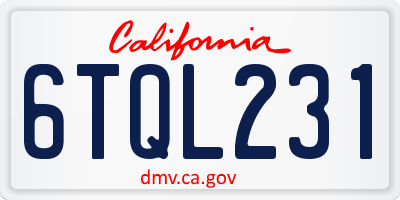 California

6TQL231

dmv.ca.gov